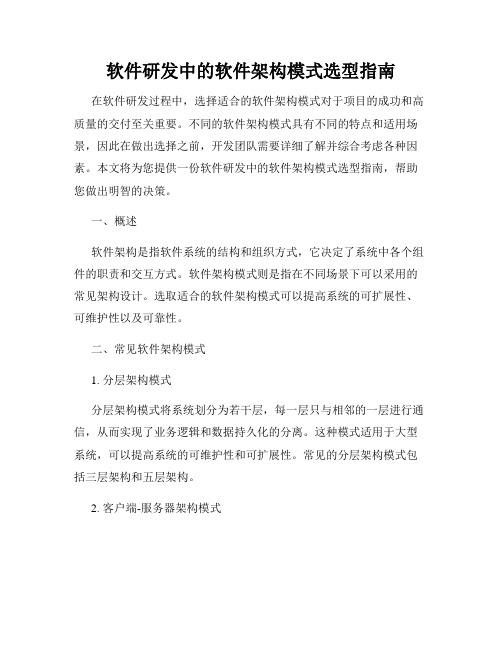 软件研发中的软件架构模式选型指南

在软件研发过程中，选择适合的软件架构模式对于项目的成功和高质量的交付至关重要。不同的软件架构模式具有不同的特点和适用场景，因此在做出选择之前，开发团队需要详细了解并综合考虑各种因素。本文将为您提供一份软件研发中的软件架构模式选型指南，帮助您做出明智的决策。

一、概述

软件架构是指软件系统的结构和组织方式，它决定了系统中各个组件的职责和交互方式。软件架构模式则是指在不同场景下可以采用的常见架构设计。选取适合的软件架构模式可以提高系统的可扩展性、可维护性以及可靠性。

二、常见软件架构模式

1. 分层架构模式

分层架构模式将系统划分为若干层，每一层只与相邻的一层进行通信，从而实现了业务逻辑和数据持久化的分离。这种模式适用于大型系统，可以提高系统的可维护性和可扩展性。常见的分层架构模式包括三层架构和五层架构。

2. 客户端-服务器架构模式